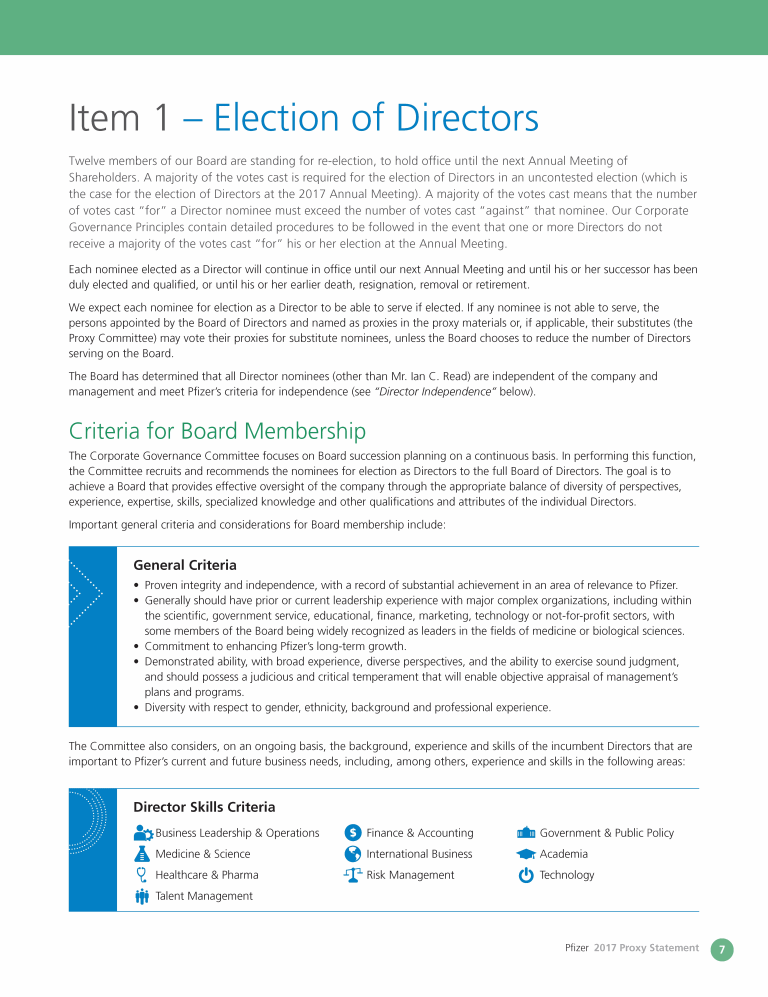 Item 1 – Election of Directors

Twelve members of our Board are standing for re-election, to hold office until the next Annual Meeting of Shareholders. A majority of the votes cast is required for the election of Directors in an uncontested election (which is the case for the election of Directors at the 2017 Annual Meeting). A majority of the votes cast means that the number of votes cast "for" a Director nominee must exceed the number of votes cast "against" that nominee. Our Corporate Governance Principles contain detailed procedures to be followed in the event that one or more Directors do not receive a majority of the votes cast "for" his or her election at the Annual Meeting.

Each nominee elected as a Director will continue in office until our next Annual Meeting and until his or her successor has been duly elected and qualified, or until his or her earlier death, resignation, removal or retirement.

We expect each nominee for election as a Director to be able to serve if elected. If any nominee is not able to serve, the persons appointed by the Board of Directors and named as proxies in the proxy materials or, if applicable, their substitutes (the Proxy Committee) may vote their proxies for substitute nominees, unless the Board chooses to reduce the number of Directors serving on the Board.

The Board has determined that all Director nominees (other than Mr. Ian C. Read) are independent of the company and management and meet Pfizer's criteria for independence (see "Director Independence" below).

Criteria for Board Membership

The Corporate Governance Committee focuses on Board succession planning on a continuous basis. In performing this function, the Committee recruits and recommends the nominees for election as Directors to the full Board of Directors. The goal is to achieve a Board that provides effective oversight of the company through the appropriate balance of diversity of perspectives, experience, expertise, skills, specialized knowledge and other qualifications and attributes of the individual Directors.

Important general criteria and considerations for Board membership include:

General Criteria

• Proven integrity and independence, with a record of substantial achievement in an area of relevance to Pfizer.
• Generally should have prior or current leadership experience with major complex organizations, including within the scientific, government service, educational, finance, marketing, technology or not-for-profit sectors, with some members of the Board being widely recognized as leaders in the fields of medicine or biological sciences.
• Commitment to enhancing Pfizer's long-term growth.
• Demonstrated ability, with broad experience, diverse perspectives, and the ability to exercise sound judgment, and should possess a judicious and critical temperament that will enable objective appraisal of management's plans and programs.
• Diversity with respect to gender, ethnicity, background and professional experience.

The Committee also considers, on an ongoing basis, the background, experience and skills of the incumbent Directors that are important to Pfizer's current and future business needs, including, among others, experience and skills in the following areas:

Director Skills Criteria

Business Leadership & Operations
Medicine & Science
Healthcare & Pharma
Talent Management
Finance & Accounting
International Business
Risk Management
Government & Public Policy
Academia
Technology

Pfizer 2017 Proxy Statement 7